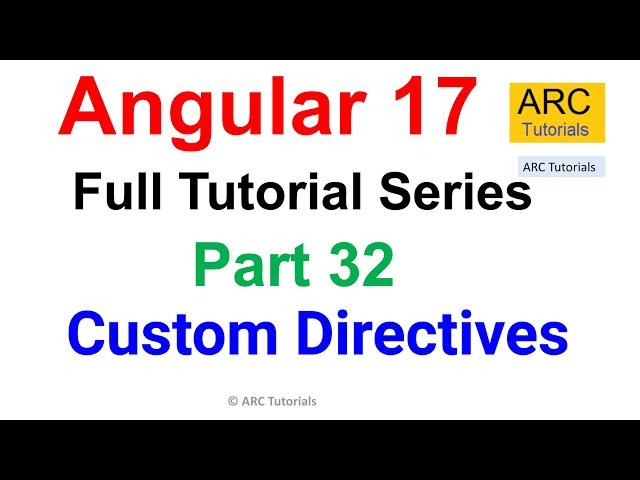 Angular 17

ARC
Tutorials

ARC Tutorials

Full Tutorial Series

Part 32

Custom Directives

© ARC Tutorials